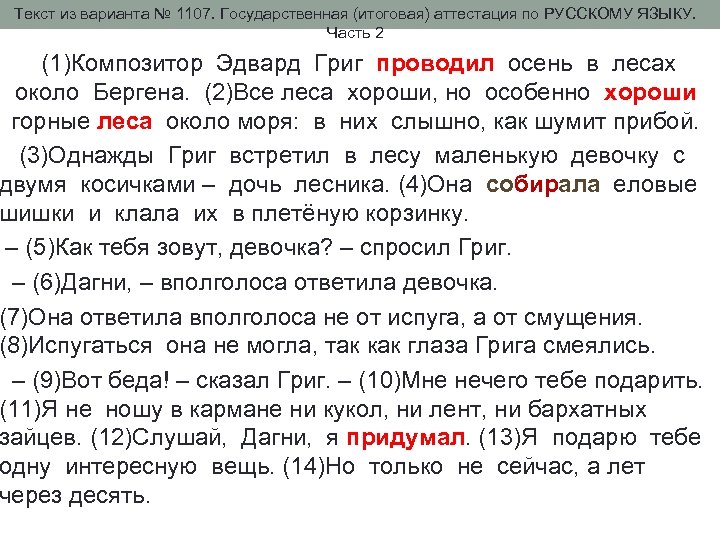 Текст из варианта № 1107. Государственная (итоговая) аттестация по РУССКОМУ ЯЗЫКУ. Часть 2

(1)Композитор Эдвард Григ проводил осень в лесах около Бергена. (2)Все леса хороши, но особенно хороши горные леса около моря: в них слышно, как шумит прибой.

(3)Однажды Григ встретил в лесу маленькую девочку с двумя косичками – дочь лесника. (4)Она собирала еловые шишки и клала их в плетёную корзинку.

– (5)Как тебя зовут, девочка? – спросил Григ.

– (6)Дагни, – вполголоса ответила девочка.

(7)Она ответила вполголоса не от испуга, а от смущения. (8)Испугаться она не могла, так как глаза Грига смеялись.

– (9)Вот беда! – сказал Григ. – (10)Мне нечего тебе подарить. (11)Я не ношу в кармане ни кукол, ни лент, ни бархатных зайцев. (12)Слушай, Дагни, я придумал. (13)Я подарю тебе одну интересную вещь. (14)Но только не сейчас, а лет через десять.